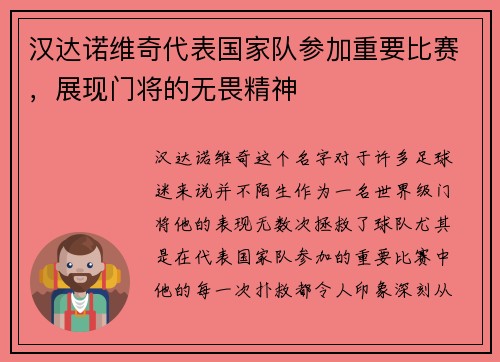 汉达诺维奇代表国家队参加重要比赛，展现门将的无畏精神

汉达诺维奇这个名字对于许多足球迷来说并不陌生作为一名世界级门将他的表现无数次拯救了球队尤其是在代表国家队参加的重要比赛中他的每一次扑救都令人印象深刻从